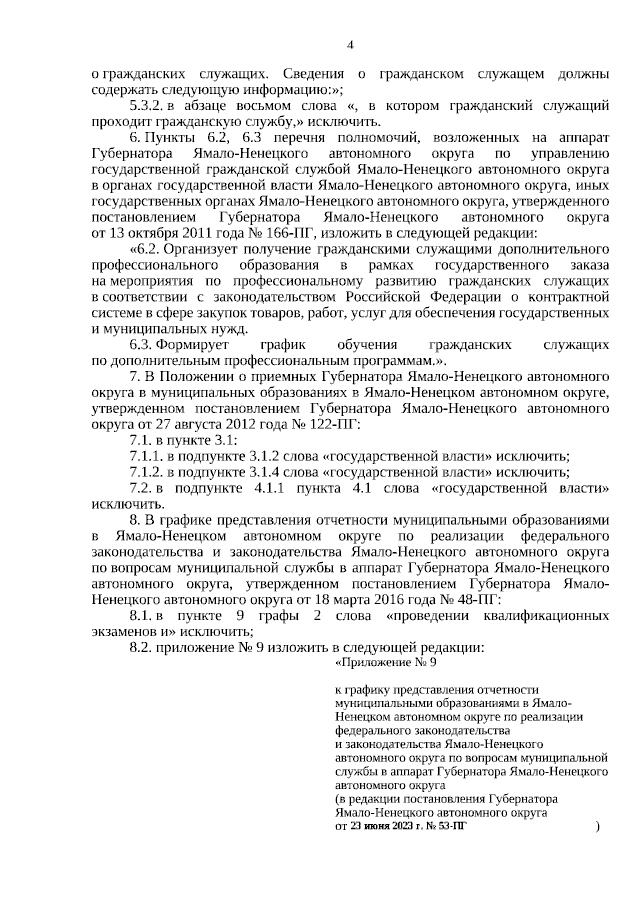 4

о гражданских служащих. Сведения о гражданском служащем должны содержать следующую информацию:»;

5.3.2. в абзаце восьмом слова «, в котором гражданский служащий проходит гражданскую службу,» исключить.

6. Пункты 6.2, 6.3 перечня полномочий, возложенных на аппарат Губернатора Ямало-Ненецкого автономного округа по управлению государственной гражданской службой Ямало-Ненецкого автономного округа в органах государственной власти Ямало-Ненецкого автономного округа, иных государственных органах Ямало-Ненецкого автономного округа, утвержденного постановлением Губернатора Ямало-Ненецкого автономного округа от 13 октября 2011 года № 166-ПГ, изложить в следующей редакции:

«6.2. Организует получение гражданскими служащими дополнительного профессионального образования в рамках государственного заказа на мероприятия по профессиональному развитию гражданских служащих в соответствии с законодательством Российской Федерации о контрактной системе в сфере закупок товаров, работ, услуг для обеспечения государственных и муниципальных нужд.

6.3. Формирует график обучения гражданских служащих по дополнительным профессиональным программам.».

7. В Положении о приемных Губернатора Ямало-Ненецкого автономного округа в муниципальных образованиях в Ямало-Ненецком автономном округе, утвержденном постановлением Губернатора Ямало-Ненецкого автономного округа от 27 августа 2012 года № 122-ПГ:

7.1. в пункте 3.1:

7.1.1. в подпункте 3.1.2 слова «государственной власти» исключить;

7.1.2. в подпункте 3.1.4 слова «государственной власти» исключить;

7.2. в подпункте 4.1.1 пункта 4.1 слова «государственной власти» исключить.

8. В графике представления отчетности муниципальными образованиями в Ямало-Ненецком автономном округе по реализации федерального законодательства и законодательства Ямало-Ненецкого автономного округа по вопросам муниципальной службы в аппарат Губернатора Ямало-Ненецкого автономного округа, утвержденном постановлением Губернатора Ямало-Ненецкого автономного округа от 18 марта 2016 года № 48-ПГ:

8.1. в пункте 9 графы 2 слова «проведении квалификационных экзаменов и» исключить;

8.2. приложение № 9 изложить в следующей редакции:

«Приложение № 9

к графику представления отчетности муниципальными образованиями в Ямало-Ненецком автономном округе по реализации федерального законодательства и законодательства Ямало-Ненецкого автономного округа по вопросам муниципальной службы в аппарат Губернатора Ямало-Ненецкого автономного округа
(в редакции постановления Губернатора Ямало-Ненецкого автономного округа от 23 июня 2023 г. № 53-ПГ )